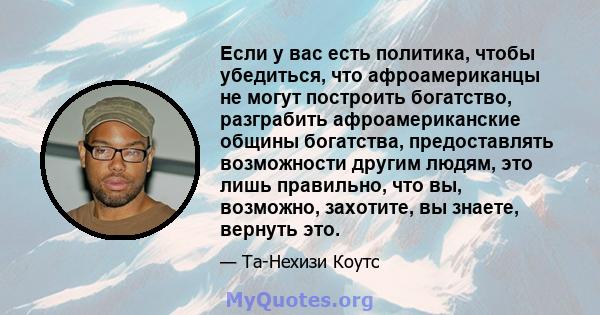 Если у вас есть политика, чтобы убедиться, что афроамериканцы не могут построить богатство, разграбить афроамериканские общины богатства, предоставлять возможности другим людям, это лишь правильно, что вы, возможно, захотите, вы знаете, вернуть это.

— Та-Нехизи Коутс

MyQuotes.org